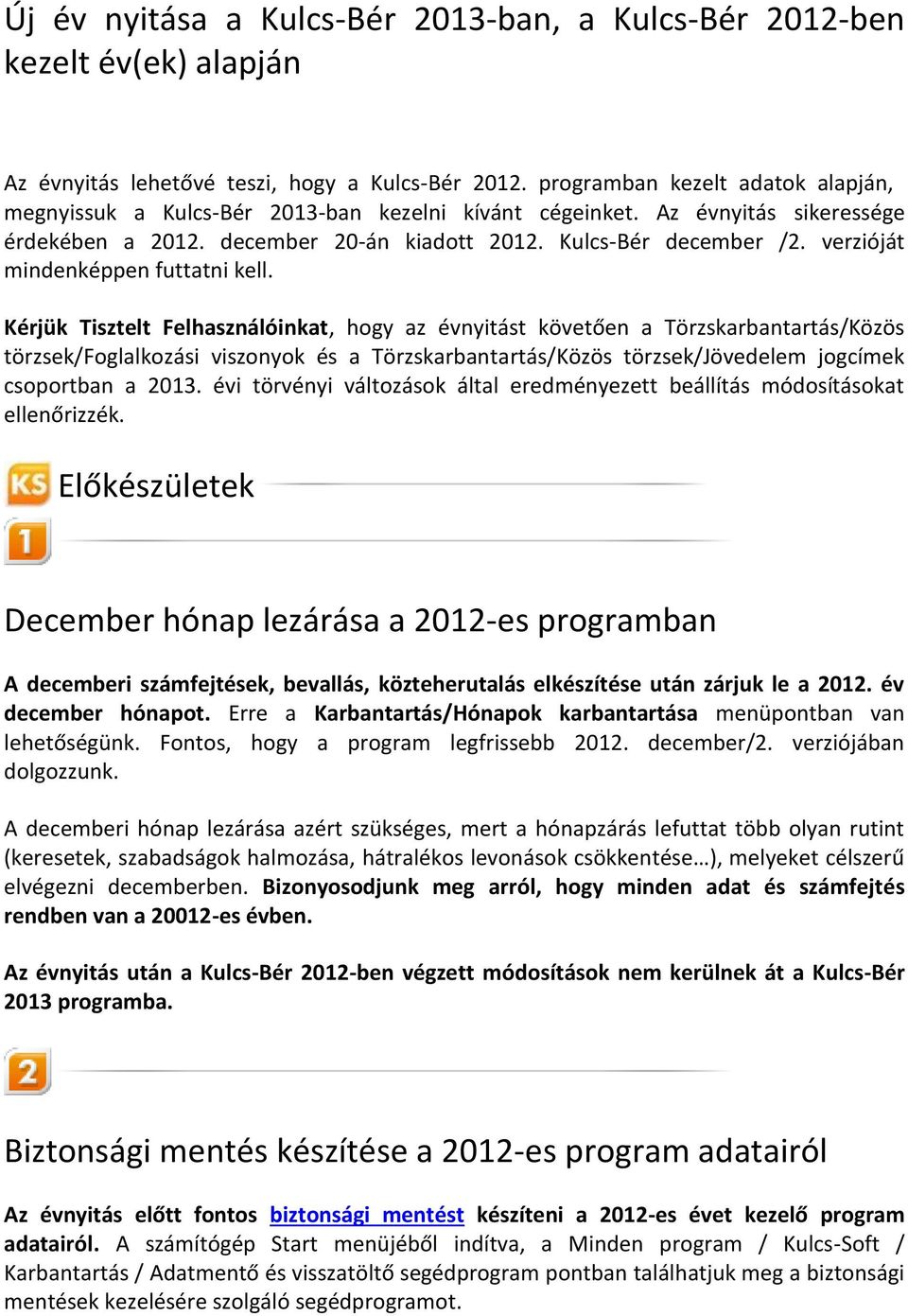 Új év nyitása a Kulcs-Bér 2013-ban, a Kulcs-Bér 2012-ben kezelt év(ek) alapján

Az évnyitás lehetővé teszi, hogy a Kulcs-Bér 2012. programban kezelt adatok alapján, megnyissuk a Kulcs-Bér 2013-ban kezelni kívánt cégeinket. Az évnyitás sikeressége érdekében a 2012. december 20-án kiadott 2012. Kulcs-Bér december /2. verzióját mindenképpen futtatni kell.

Kérjük Tisztelt Felhasználóinkat, hogy az évnyitást követően a Törzskarbantartás/Közös törzsek/Foglalkozási viszonyok és a Törzskarbantartás/Közös törzsek/Jövedelem jogcímek csoportban a 2013. évi törvényi változások által eredményezett beállítás módosításokat ellenőrizzék.

KS Előkészületek

1

December hónap lezárása a 2012-es programban

A decemberi számfejtések, bevallás, közteherutalás elkészítése után zárjuk le a 2012. év december hónapot. Erre a Karbantartás/Hónapok karbantartása menüpontban van lehetőségünk. Fontos, hogy a program legfrissebb 2012. december/2. verziójában dolgozzunk.

A decemberi hónap lezárása azért szükséges, mert a hónapzárás lefuttat több olyan rutint (keresetek, szabadságok halmozása, hátralékos levonások csökkentése…), melyeket célszerű elvégezni decemberben. Bizonyosodjunk meg arról, hogy minden adat és számfejtés rendben van a 20012-es évben.

Az évnyitás után a Kulcs-Bér 2012-ben végzett módosítások nem kerülnek át a Kulcs-Bér 2013 programba.

2

Biztonsági mentés készítése a 2012-es program adatairól

Az évnyitás előtt fontos biztonsági mentést készíteni a 2012-es évet kezelő program adatairól. A számítógép Start menüjéből indítva, a Minden program / Kulcs-Soft / Karbantartás / Adatmentő és visszatöltő segédprogram pontban találhatjuk meg a biztonsági mentések kezelésére szolgáló segédprogramot.